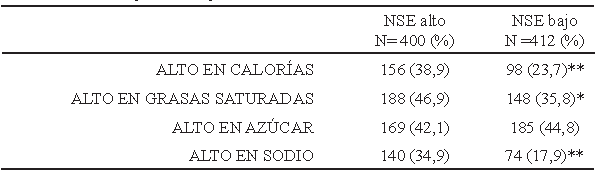 |  | NSE alto N=400 (%) | NSE bajo N =412 (%) |
|---|---|---|
| ALTO EN CALORÍAS | 156 (38,9) | 98 (23,7)** |
| ALTO EN GRASAS SATURADAS | 188 (46,9) | 148 (35,8)* |
| ALTO EN AZÚCAR | 169 (42,1) | 185 (44,8) |
| ALTO EN SODIO | 140 (34,9) | 74 (17,9)** |